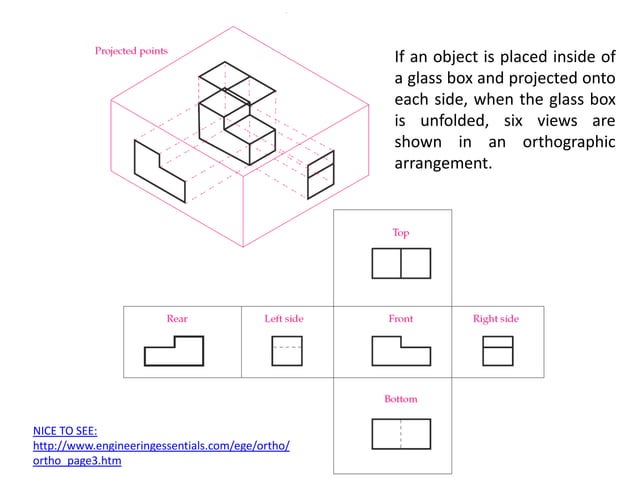 Projected points

If an object is placed inside of a glass box and projected onto each side, when the glass box is unfolded, six views are shown in an orthographic arrangement.

Top

Rear

Left side

Front

Right side

Bottom

NICE TO SEE:
http://www.engineeringessentials.com/ege/ortho/ortho_page3.htm